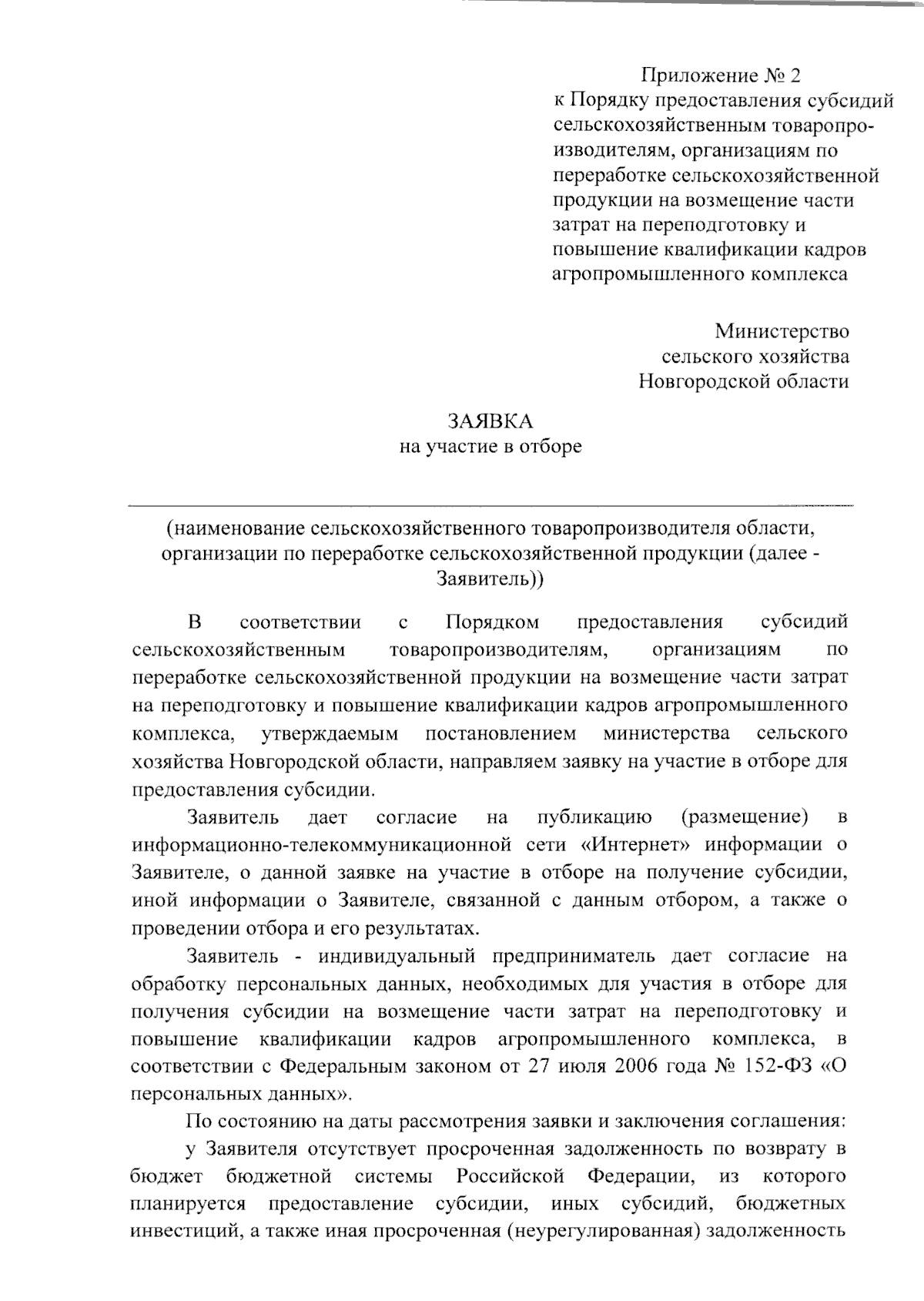 Приложение № 2
к Порядку предоставления субсидий сельскохозяйственным товаропроизводителям, организациям по переработке сельскохозяйственной продукции на возмещение части затрат на переподготовку и повышение квалификации кадров агропромышленного комплекса

Министерство
сельского хозяйства
Новгородской области

ЗАЯВКА
на участие в отборе

(наименование сельскохозяйственного товаропроизводителя области, организации по переработке сельскохозяйственной продукции (далее - Заявитель))

В соответствии с Порядком предоставления субсидий сельскохозяйственным товаропроизводителям, организациям по переработке сельскохозяйственной продукции на возмещение части затрат на переподготовку и повышение квалификации кадров агропромышленного комплекса, утверждаемым постановлением министерства сельского хозяйства Новгородской области, направляем заявку на участие в отборе для предоставления субсидии.

Заявитель дает согласие на публикацию (размещение) в информационно-телекоммуникационной сети «Интернет» информации о Заявителе, о данной заявке на участие в отборе на получение субсидии, иной информации о Заявителе, связанной с данным отбором, а также о проведении отбора и его результатах.

Заявитель - индивидуальный предприниматель дает согласие на обработку персональных данных, необходимых для участия в отборе для получения субсидии на возмещение части затрат на переподготовку и повышение квалификации кадров агропромышленного комплекса, в соответствии с Федеральным законом от 27 июля 2006 года № 152-ФЗ «О персональных данных».

По состоянию на даты рассмотрения заявки и заключения соглашения:

у Заявителя отсутствует просроченная задолженность по возврату в бюджет бюджетной системы Российской Федерации, из которого планируется предоставление субсидии, иных субсидий, бюджетных инвестиций, а также иная просроченная (неурегулированная) задолженность